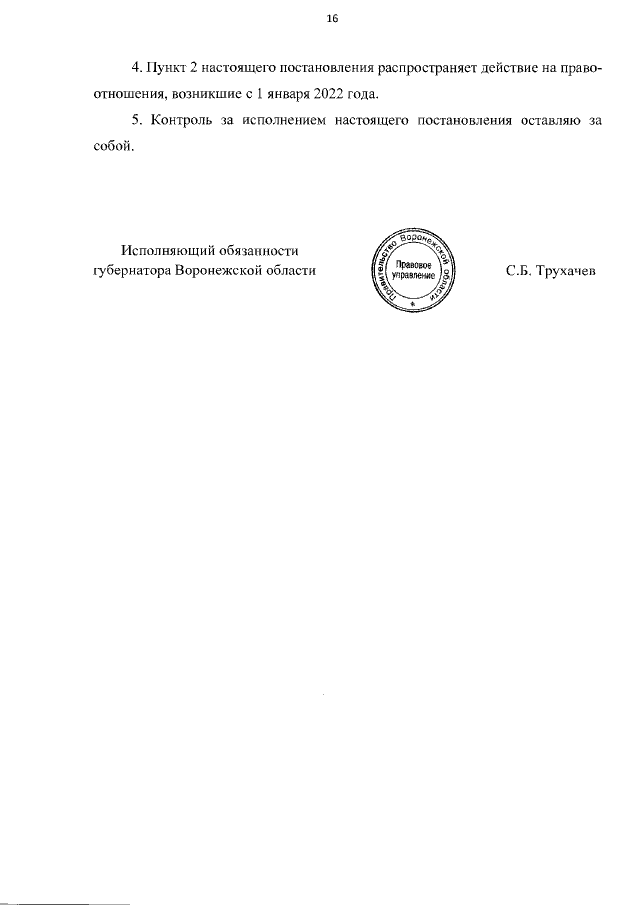 16

4. Пункт 2 настоящего постановления распространяет действие на правоотношения, возникшие с 1 января 2022 года.

5. Контроль за исполнением настоящего постановления оставляю за собой.

Исполняющий обязанности губернатора Воронежской области

Правительство Воронежской области
Правовое управление

С.Б. Трухачев